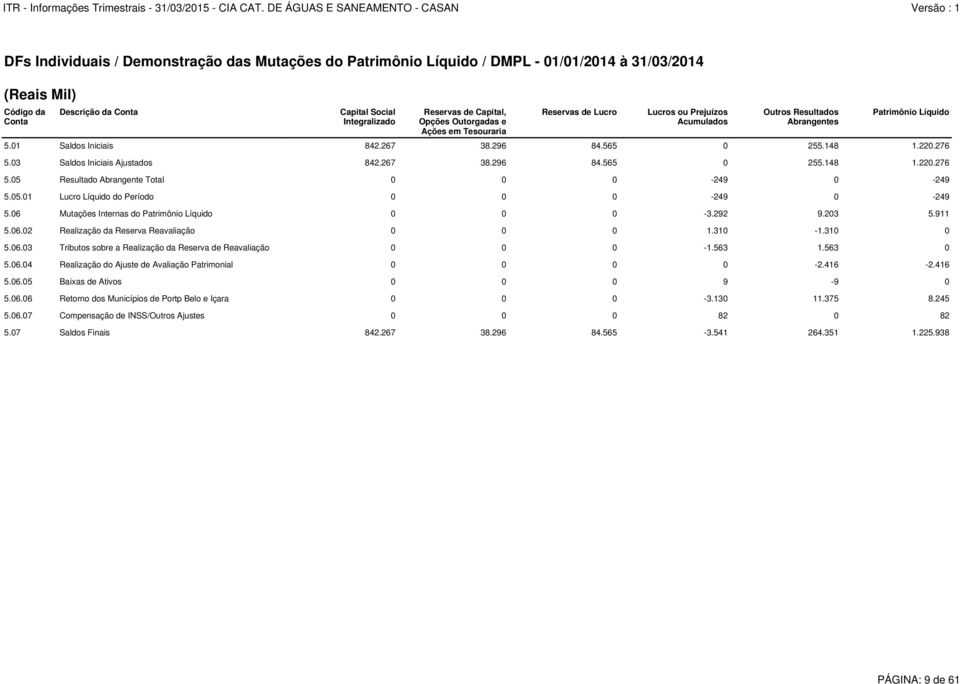 ITR - Informações Trimestrais - 31/03/2015 - CIA CAT. DE ÁGUAS E SANEAMENTO - CASAN

Versão : 1

DFs Individuais / Demonstração das Mutações do Patrimônio Líquido / DMPL - 01/01/2014 à 31/03/2014

(Reais Mil)

| Código da Conta | Descrição da Conta | Capital Social Integralizado | Reservas de Capital, Opções Outorgadas e Ações em Tesouraria | Reservas de Lucro | Lucros ou Prejuízos Acumulados | Outros Resultados Abrangentes | Patrimônio Líquido |
|---|---|---|---|---|---|---|---|
| 5.01 | Saldos Iniciais | 842.267 | 38.296 | 84.565 | 0 | 255.148 | 1.220.276 |
| 5.03 | Saldos Iniciais Ajustados | 842.267 | 38.296 | 84.565 | 0 | 255.148 | 1.220.276 |
| 5.05 | Resultado Abrangente Total | 0 | 0 | 0 | -249 | 0 | -249 |
| 5.05.01 | Lucro Líquido do Período | 0 | 0 | 0 | -249 | 0 | -249 |
| 5.06 | Mutações Internas do Patrimônio Líquido | 0 | 0 | 0 | -3.292 | 9.203 | 5.911 |
| 5.06.02 | Realização da Reserva Reavaliação | 0 | 0 | 0 | 1.310 | -1.310 | 0 |
| 5.06.03 | Tributos sobre a Realização da Reserva de Reavaliação | 0 | 0 | 0 | -1.563 | 1.563 | 0 |
| 5.06.04 | Realização do Ajuste de Avaliação Patrimonial | 0 | 0 | 0 | 0 | -2.416 | -2.416 |
| 5.06.05 | Baixas de Ativos | 0 | 0 | 0 | 9 | -9 | 0 |
| 5.06.06 | Retorno dos Municípios de Portp Belo e Içara | 0 | 0 | 0 | -3.130 | 11.375 | 8.245 |
| 5.06.07 | Compensação de INSS/Outros Ajustes | 0 | 0 | 0 | 82 | 0 | 82 |
| 5.07 | Saldos Finais | 842.267 | 38.296 | 84.565 | -3.541 | 264.351 | 1.225.938 |

PÁGINA: 9 de 61